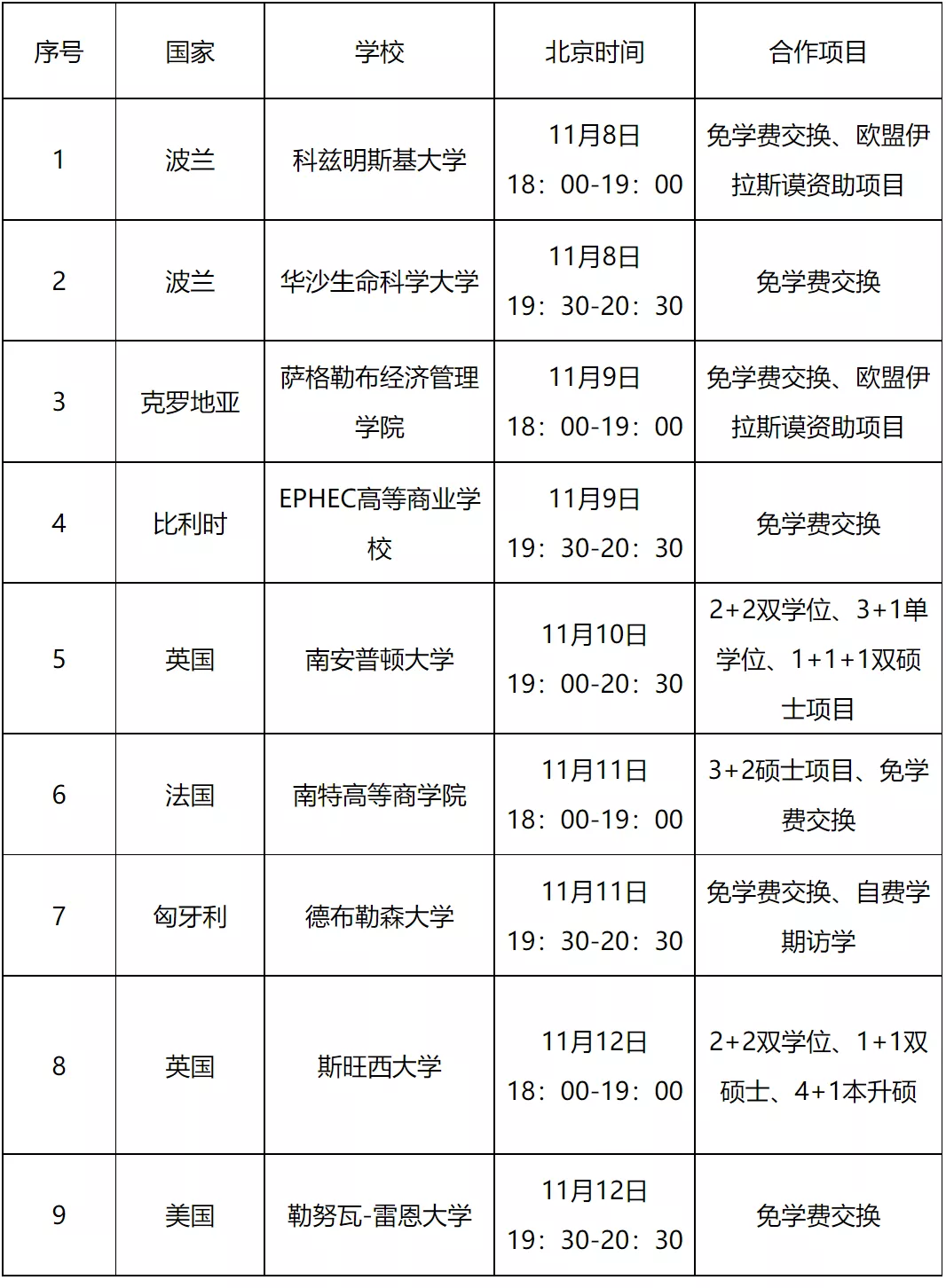 | 序号 | 国家 | 学校 | 北京时间 | 合作项目 |
|---|---|---|---|---|
| 1 | 波兰 | 科兹明斯基大学 | 11月8日 18：00-19：00 | 免学费交换、欧盟伊拉斯谟资助项目 |
| 2 | 波兰 | 华沙生命科学大学 | 11月8日 19：30-20：30 | 免学费交换 |
| 3 | 克罗地亚 | 萨格勒布经济管理学院 | 11月9日 18：00-19：00 | 免学费交换、欧盟伊拉斯谟资助项目 |
| 4 | 比利时 | EPHEC高等商业学校 | 11月9日 19：30-20：30 | 免学费交换 |
| 5 | 英国 | 南安普顿大学 | 11月10日 19：00-20：30 | 2+2双学位、3+1单学位、1+1+1双硕士项目 |
| 6 | 法国 | 南特高等商学院 | 11月11日 18：00-19：00 | 3+2硕士项目、免学费交换 |
| 7 | 匈牙利 | 德布勒森大学 | 11月11日 19：30-20：30 | 免学费交换、自费学期访学 |
| 8 | 英国 | 斯旺西大学 | 11月12日 18：00-19：00 | 2+2双学位、1+1双硕士、4+1本升硕 |
| 9 | 美国 | 勒努瓦-雷恩大学 | 11月12日 19：30-20：30 | 免学费交换 |